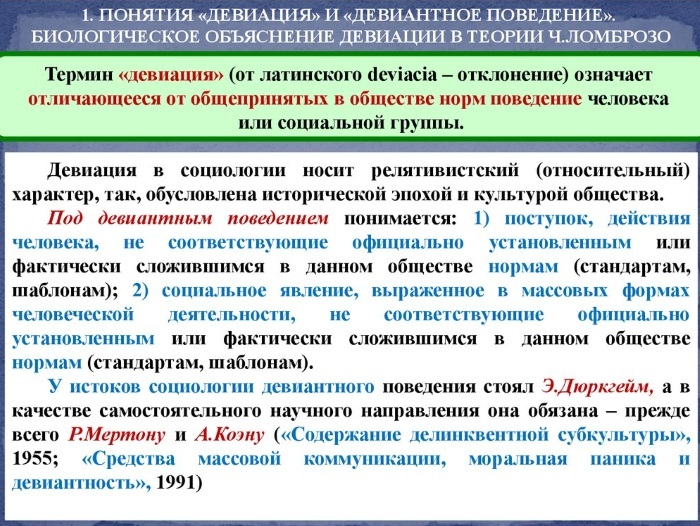 1. ПОНЯТИЯ «ДЕВИАЦИЯ» И «ДЕВИАНТНОЕ ПОВЕДЕНИЕ». БИОЛОГИЧЕСКОЕ ОБЪЯСНЕНИЕ ДЕВИАЦИИ В ТЕОРИИ Ч.ЛОМБРОЗО

Термин «девиация» (от латинского deviacia – отклонение) означает отличающееся от общепринятых в обществе норм поведение человека или социальной группы.

Девиация в социологии носит релятивистский (относительный) характер, так, обусловлена исторической эпохой и культурой общества.

Под девиантным поведением понимается: 1) поступок, действия человека, не соответствующие официально установленным или фактически сложившимся в данном обществе нормам (стандартам, шаблонам); 2) социальное явление, выраженное в массовых формах человеческой деятельности, не соответствующие официально установленным или фактически сложившимся в данном обществе нормам (стандартам, шаблонам).

У истоков социологии девиантного поведения стоял Э.Дюркгейм, а в качестве самостоятельного научного направления она обязана – прежде всего Р.Мертону и А.Коэну («Содержание делинквентной субкультуры», 1955; «Средства массовой коммуникации, моральная паника и девиантность», 1991)